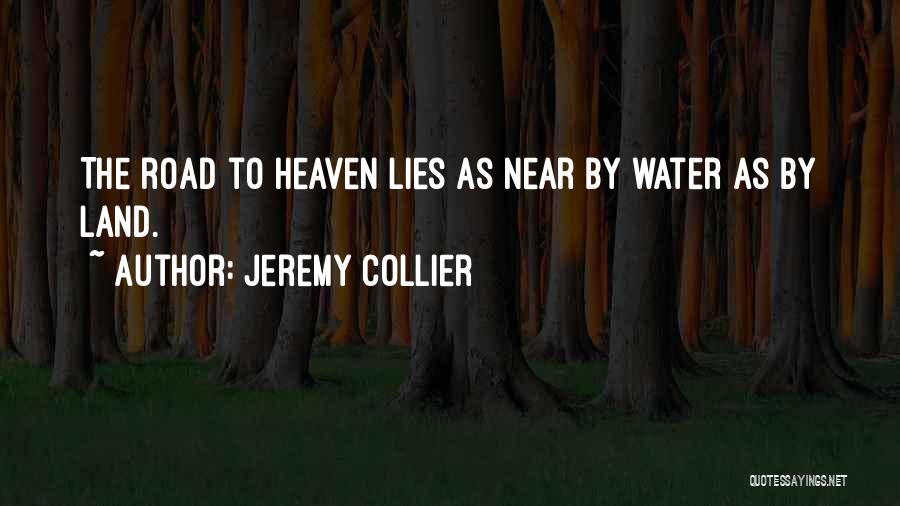 THE ROAD TO HEAVEN LIES AS NEAR BY WATER AS BY LAND.

~ AUTHOR: JEREMY COLLIER

QUOTESSAYINGS.NET